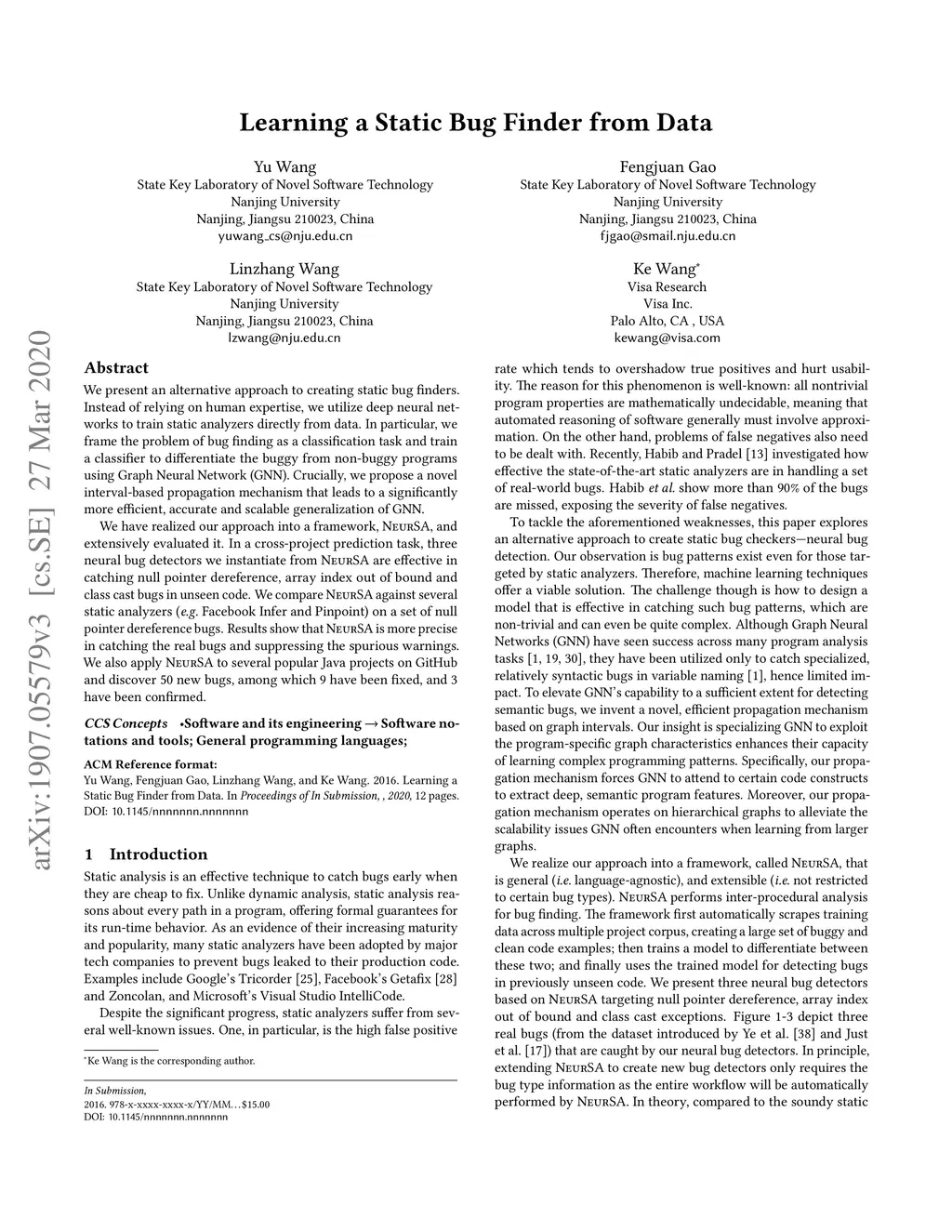 Learning a Static Bug Finder from Data

Yu Wang
State Key Laboratory of Novel Software Technology
Nanjing University
Nanjing, Jiangsu 210023, China
yuwang_cs@nju.edu.cn

Fengjuan Gao
State Key Laboratory of Novel Software Technology
Nanjing University
Nanjing, Jiangsu 210023, China
fjgao@smail.nju.edu.cn

Linzhang Wang
State Key Laboratory of Novel Software Technology
Nanjing University
Nanjing, Jiangsu 210023, China
lzwang@nju.edu.cn

Ke Wang*
Visa Research
Visa Inc.
Palo Alto, CA , USA
kewang@visa.com

arXiv:1907.05579v3 [cs.SE] 27 Mar 2020

Abstract

We present an alternative approach to creating static bug finders. Instead of relying on human expertise, we utilize deep neural networks to train static analyzers directly from data. In particular, we frame the problem of bug finding as a classification task and train a classifier to differentiate the buggy from non-buggy programs using Graph Neural Network (GNN). Crucially, we propose a novel interval-based propagation mechanism that leads to a significantly more efficient, accurate and scalable generalization of GNN.

We have realized our approach into a framework, NeurSA, and extensively evaluated it. In a cross-project prediction task, three neural bug detectors we instantiate from NeurSA are effective in catching null pointer dereference, array index out of bound and class cast bugs in unseen code. We compare NeurSA against several static analyzers (e.g. Facebook Infer and Pinpoint) on a set of null pointer dereference bugs. Results show that NeurSA is more precise in catching the real bugs and suppressing the spurious warnings. We also apply NeurSA to several popular Java projects on GitHub and discover 50 new bugs, among which 9 have been fixed, and 3 have been confirmed.

CCS Concepts •Software and its engineering → Software notations and tools; General programming languages;

ACM Reference format:
Yu Wang, Fengjuan Gao, Linzhang Wang, and Ke Wang. 2016. Learning a Static Bug Finder from Data. In Proceedings of In Submission, , 2020, 12 pages.
DOI: 10.1145/nnnnnnn.nnnnnnn

1 Introduction

Static analysis is an effective technique to catch bugs early when they are cheap to fix. Unlike dynamic analysis, static analysis reasons about every path in a program, offering formal guarantees for its run-time behavior. As an evidence of their increasing maturity and popularity, many static analyzers have been adopted by major tech companies to prevent bugs leaked to their production code. Examples include Google's Tricorder [25], Facebook's Getafix [28] and Zoncolan, and Microsoft's Visual Studio IntelliCode.

Despite the significant progress, static analyzers suffer from several well-known issues. One, in particular, is the high false positive

*Ke Wang is the corresponding author.

In Submission,
2016. 978-x-xxxx-xxxx-x/YY/MM...$15.00
DOI: 10.1145/nnnnnnn.nnnnnnn

rate which tends to overshadow true positives and hurt usability. The reason for this phenomenon is well-known: all nontrivial program properties are mathematically undecidable, meaning that automated reasoning of software generally must involve approximation. On the other hand, problems of false negatives also need to be dealt with. Recently, Habib and Pradel [13] investigated how effective the state-of-the-art static analyzers are in handling a set of real-world bugs. Habib et al. show more than 90% of the bugs are missed, exposing the severity of false negatives.

To tackle the aforementioned weaknesses, this paper explores an alternative approach to create static bug checkers—neural bug detection. Our observation is bug patterns exist even for those targeted by static analyzers. Therefore, machine learning techniques offer a viable solution. The challenge though is how to design a model that is effective in catching such bug patterns, which are non-trivial and can even be quite complex. Although Graph Neural Networks (GNN) have seen success across many program analysis tasks [1, 19, 30], they have been utilized only to catch specialized, relatively syntactic bugs in variable naming [1], hence limited impact. To elevate GNN's capability to a sufficient extent for detecting semantic bugs, we invent a novel, efficient propagation mechanism based on graph intervals. Our insight is specializing GNN to exploit the program-specific graph characteristics enhances their capacity of learning complex programming patterns. Specifically, our propagation mechanism forces GNN to attend to certain code constructs to extract deep, semantic program features. Moreover, our propagation mechanism operates on hierarchical graphs to alleviate the scalability issues GNN often encounters when learning from larger graphs.

We realize our approach into a framework, called NeurSA, that is general (i.e. language-agnostic), and extensible (i.e. not restricted to certain bug types). NeurSA performs inter-procedural analysis for bug finding. The framework first automatically scrapes training data across multiple project corpus, creating a large set of buggy and clean code examples; then trains a model to differentiate between these two; and finally uses the trained model for detecting bugs in previously unseen code. We present three neural bug detectors based on NeurSA targeting null pointer dereference, array index out of bound and class cast exceptions. Figure 1-3 depict three real bugs (from the dataset introduced by Ye et al. [38] and Just et al. [17]) that are caught by our neural bug detectors. In principle, extending NeurSA to create new bug detectors only requires the bug type information as the entire workflow will be automatically performed by NeurSA. In theory, compared to the soundy static